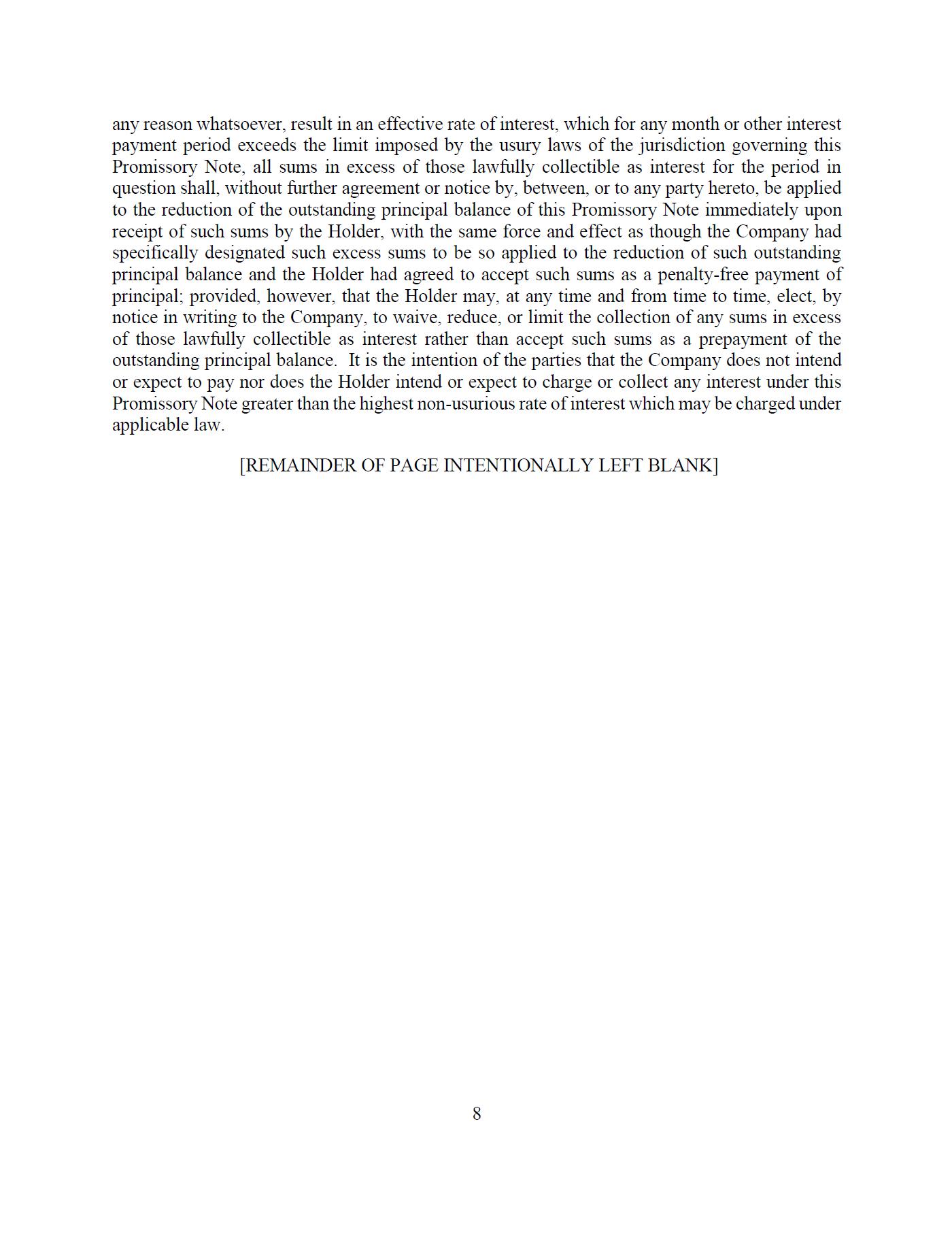 any reason whatsoever, result in an effective rate of interest, which for any month or other interest payment period exceeds the limit imposed by the usury laws of the jurisdiction governing this Promissory Note, all sums in excess of those lawfully collectible as interest for the period in question shall, without further agreement or notice by, between, or to any party hereto, be applied to the reduction of the outstanding principal balance of this Promissory Note immediately upon receipt of such sums by the Holder, with the same force and effect as though the Company had specifically designated such excess sums to be so applied to the reduction of such outstanding principal balance and the Holder had agreed to accept such sums as a penalty-free payment of principal; provided, however, that the Holder may, at any time and from time to time, elect, by notice in writing to the Company, to waive, reduce, or limit the collection of any sums in excess of those lawfully collectible as interest rather than accept such sums as a prepayment of the outstanding principal balance. It is the intention of the parties that the Company does not intend or expect to pay nor does the Holder intend or expect to charge or collect any interest under this Promissory Note greater than the highest non-usurious rate of interest which may be charged under applicable law.

[REMAINDER OF PAGE INTENTIONALLY LEFT BLANK]

8